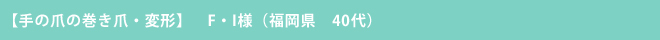 【手の爪の巻き爪・変形】　F・I様（福岡県　40代）